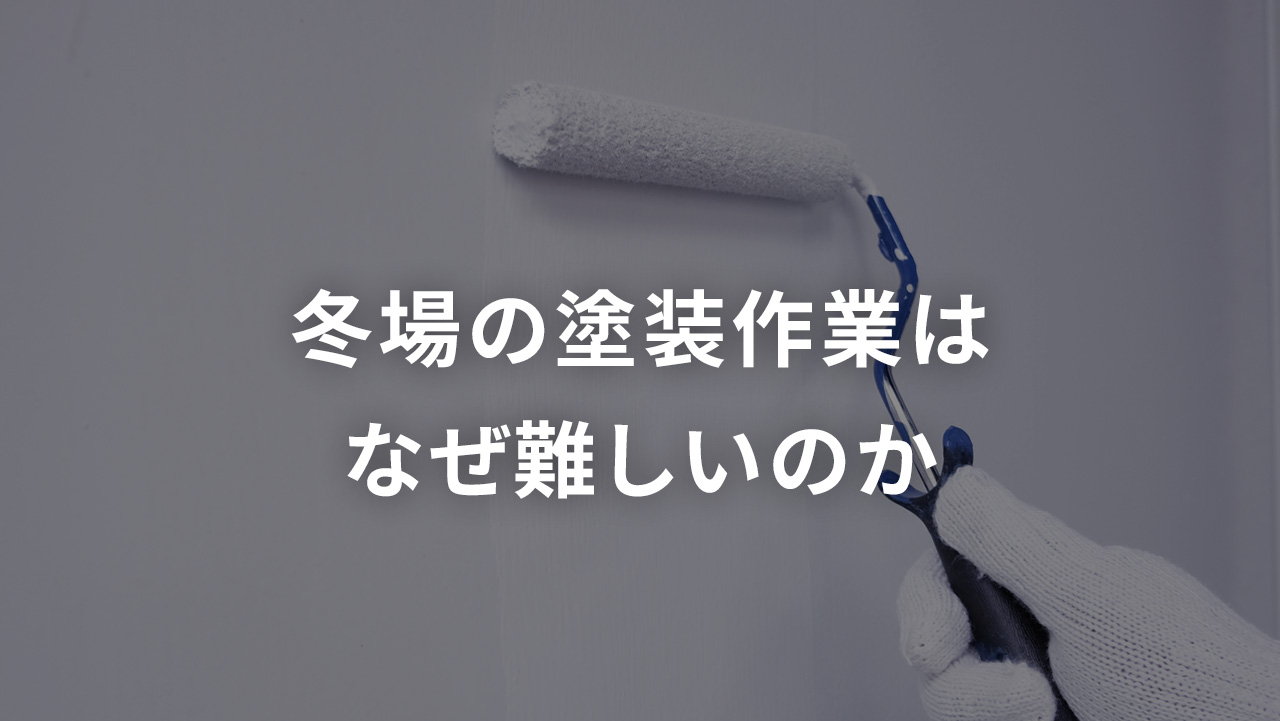 冬場の塗装作業は
なぜ難しいのか